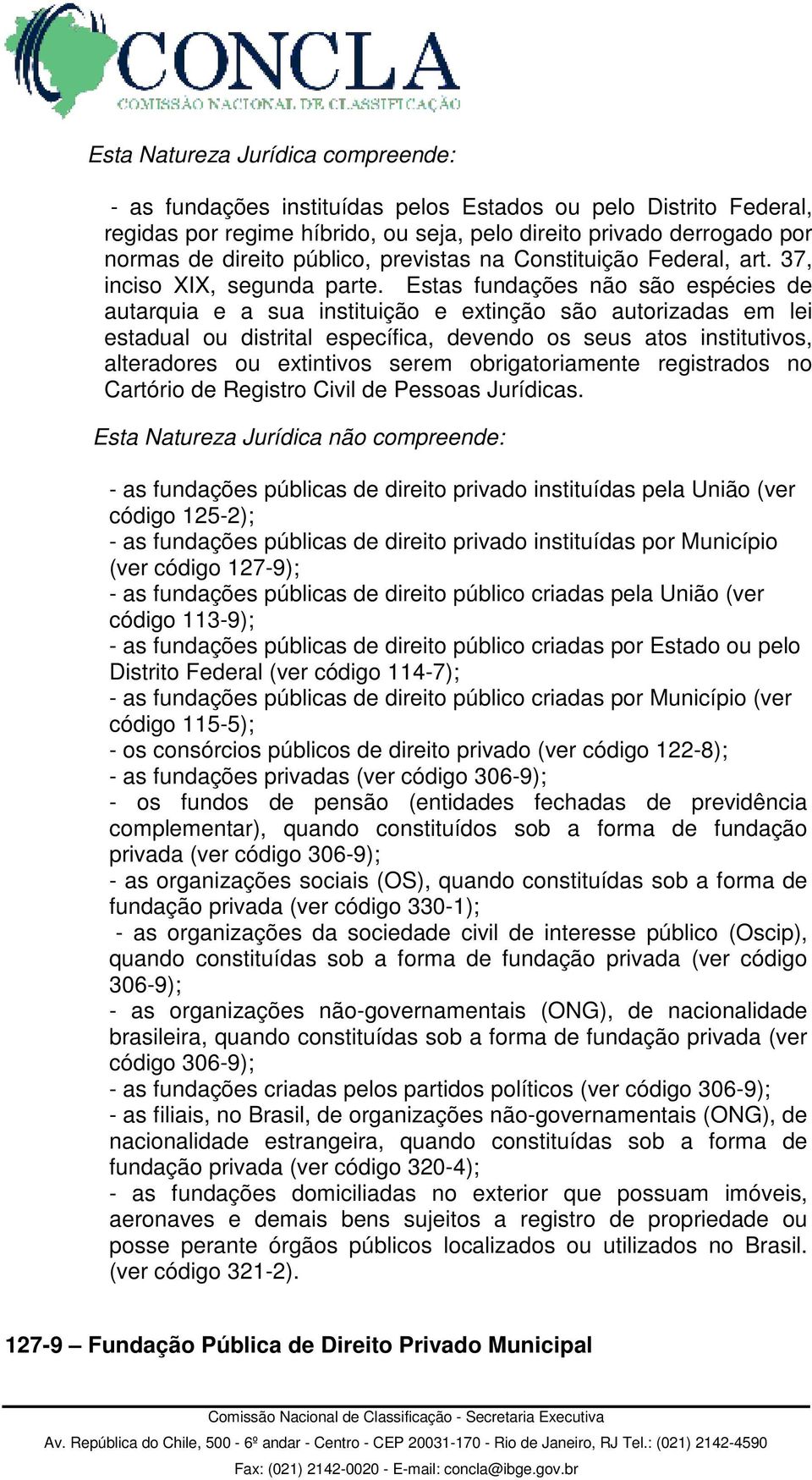 CONCLA
COMISSÃO NACIONAL DE CLASSIFICAÇÃO

Esta Natureza Jurídica compreende:

- as fundações instituídas pelos Estados ou pelo Distrito Federal, regidas por regime híbrido, ou seja, pelo direito privado derrogado por normas de direito público, previstas na Constituição Federal, art. 37, inciso XIX, segunda parte. Estas fundações não são espécies de autarquia e a sua instituição e extinção são autorizadas em lei estadual ou distrital específica, devendo os seus atos institutivos, alteradores ou extintivos serem obrigatoriamente registrados no Cartório de Registro Civil de Pessoas Jurídicas.

Esta Natureza Jurídica não compreende:

- as fundações públicas de direito privado instituídas pela União (ver código 125-2);
- as fundações públicas de direito privado instituídas por Município (ver código 127-9);
- as fundações públicas de direito público criadas pela União (ver código 113-9);
- as fundações públicas de direito público criadas por Estado ou pelo Distrito Federal (ver código 114-7);
- as fundações públicas de direito público criadas por Município (ver código 115-5);
- os consórcios públicos de direito privado (ver código 122-8);
- as fundações privadas (ver código 306-9);
- os fundos de pensão (entidades fechadas de previdência complementar), quando constituídos sob a forma de fundação privada (ver código 306-9);
- as organizações sociais (OS), quando constituídas sob a forma de fundação privada (ver código 330-1);
- as organizações da sociedade civil de interesse público (Oscip), quando constituídas sob a forma de fundação privada (ver código 306-9);
- as organizações não-governamentais (ONG), de nacionalidade brasileira, quando constituídas sob a forma de fundação privada (ver código 306-9);
- as fundações criadas pelos partidos políticos (ver código 306-9);
- as filiais, no Brasil, de organizações não-governamentais (ONG), de nacionalidade estrangeira, quando constituídas sob a forma de fundação privada (ver código 320-4);
- as fundações domiciliadas no exterior que possuam imóveis, aeronaves e demais bens sujeitos a registro de propriedade ou posse perante órgãos públicos localizados ou utilizados no Brasil. (ver código 321-2).

127-9 – Fundação Pública de Direito Privado Municipal

Comissão Nacional de Classificação - Secretaria Executiva
Av. República do Chile, 500 - 6º andar - Centro - CEP 20031-170 - Rio de Janeiro, RJ Tel.: (021) 2142-4590
Fax: (021) 2142-0020 - E-mail: concla@ibge.gov.br